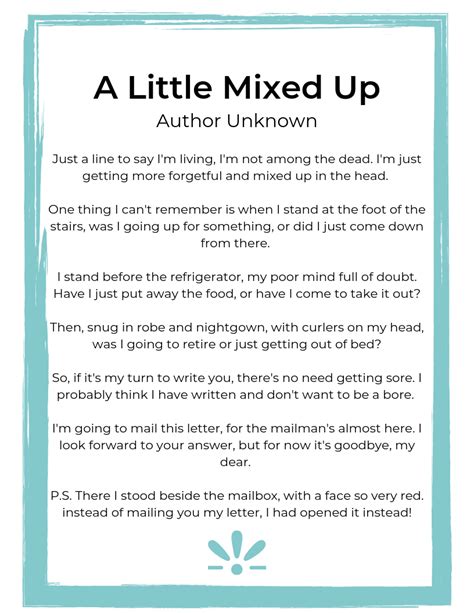 A Little Mixed Up
Author Unknown

Just a line to say I'm living, I'm not among the dead. I'm just getting more forgetful and mixed up in the head.

One thing I can't remember is when I stand at the foot of the stairs, was I going up for something, or did I just come down from there.

I stand before the refrigerator, my poor mind full of doubt. Have I just put away the food, or have I come to take it out?

Then, snug in robe and nightgown, with curlers on my head, was I going to retire or just getting out of bed?

So, if it's my turn to write you, there's no need getting sore. I probably think I have written and don't want to be a bore.

I'm going to mail this letter, for the mailman's almost here. I look forward to your answer, but for now it's goodbye, my dear.

P.S. There I stood beside the mailbox, with a face so very red. instead of mailing you my letter, I had opened it instead!